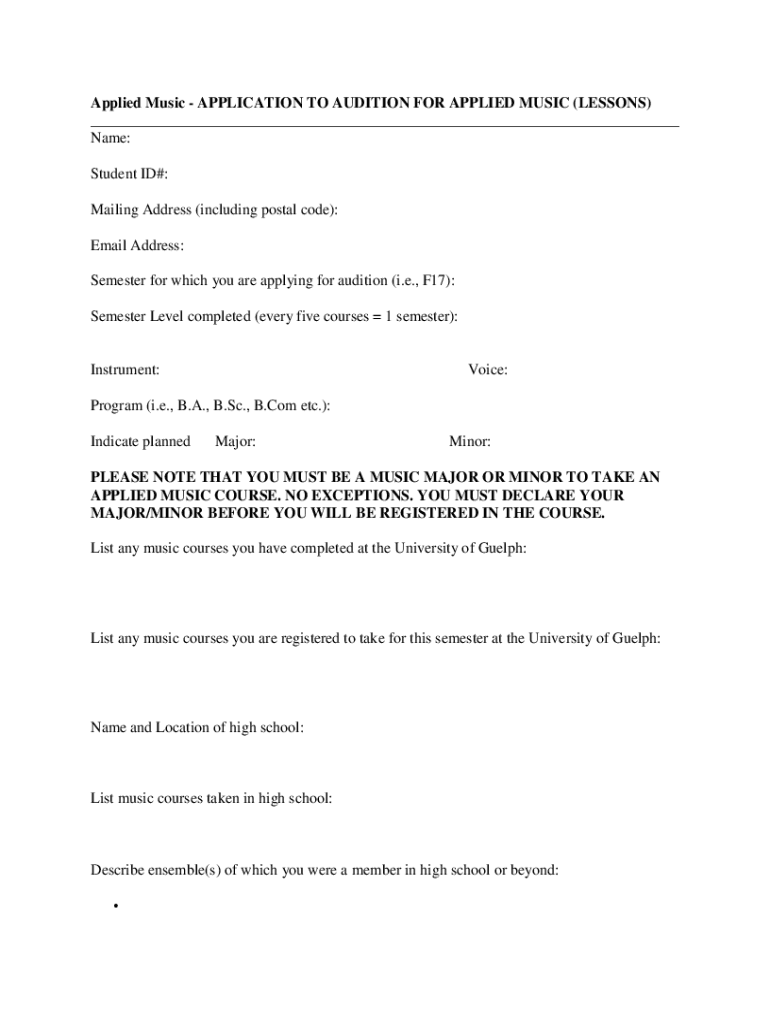 Applied Music - APPLICATION TO AUDITION FOR APPLIED MUSIC (LESSONS)

Name:

Student ID#:

Mailing Address (including postal code):

Email Address:

Semester for which you are applying for audition (i.e., F17):

Semester Level completed (every five courses = 1 semester):

Instrument: Voice:

Program (i.e., B.A., B.Sc., B.Com etc.):

Indicate planned Major: Minor:

PLEASE NOTE THAT YOU MUST BE A MUSIC MAJOR OR MINOR TO TAKE AN APPLIED MUSIC COURSE. NO EXCEPTIONS. YOU MUST DECLARE YOUR MAJOR/MINOR BEFORE YOU WILL BE REGISTERED IN THE COURSE.

List any music courses you have completed at the University of Guelph:

List any music courses you are registered to take for this semester at the University of Guelph:

Name and Location of high school:

List music courses taken in high school:

Describe ensemble(s) of which you were a member in high school or beyond:

•